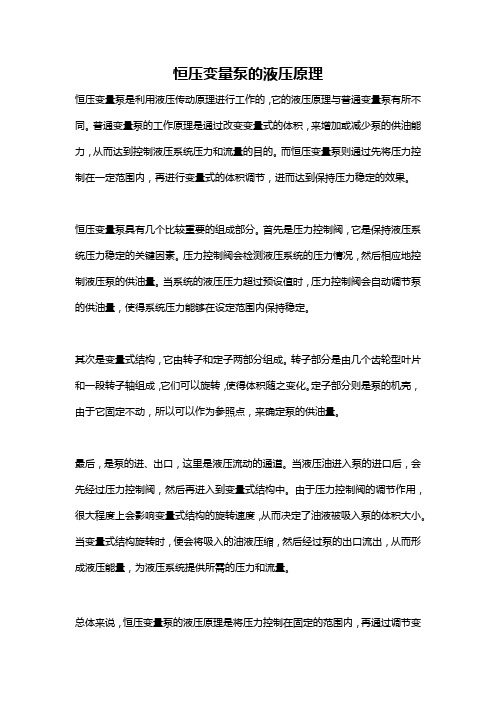 恒压变量泵的液压原理

恒压变量泵是利用液压传动原理进行工作的，它的液压原理与普通变量泵有所不同。普通变量泵的工作原理是通过改变变量式的体积，来增加或减少泵的供油能力，从而达到控制液压系统压力和流量的目的。而恒压变量泵则通过先将压力控制在一定范围内，再进行变量式的体积调节，进而达到保持压力稳定的效果。

恒压变量泵具有几个比较重要的组成部分。首先是压力控制阀，它是保持液压系统压力稳定的关键因素。压力控制阀会检测液压系统的压力情况，然后相应地控制液压泵的供油量。当系统的液压压力超过预设值时，压力控制阀会自动调节泵的供油量，使得系统压力能够在设定范围内保持稳定。

其次是变量式结构，它由转子和定子两部分组成。转子部分是由几个齿轮型叶片和一段转子轴组成，它们可以旋转，使得体积随之变化。定子部分则是泵的机壳，由于它固定不动，所以可以作为参照点，来确定泵的供油量。

最后，是泵的进、出口，这里是液压流动的通道。当液压油进入泵的进口后，会先经过压力控制阀，然后再进入到变量式结构中。由于压力控制阀的调节作用，很大程度上会影响变量式结构的旋转速度，从而决定了油液被吸入泵的体积大小。当变量式结构旋转时，便会将吸入的油液压缩，然后经过泵的出口流出，从而形成液压能量，为液压系统提供所需的压力和流量。

总体来说，恒压变量泵的液压原理是将压力控制在固定的范围内，再通过调节变